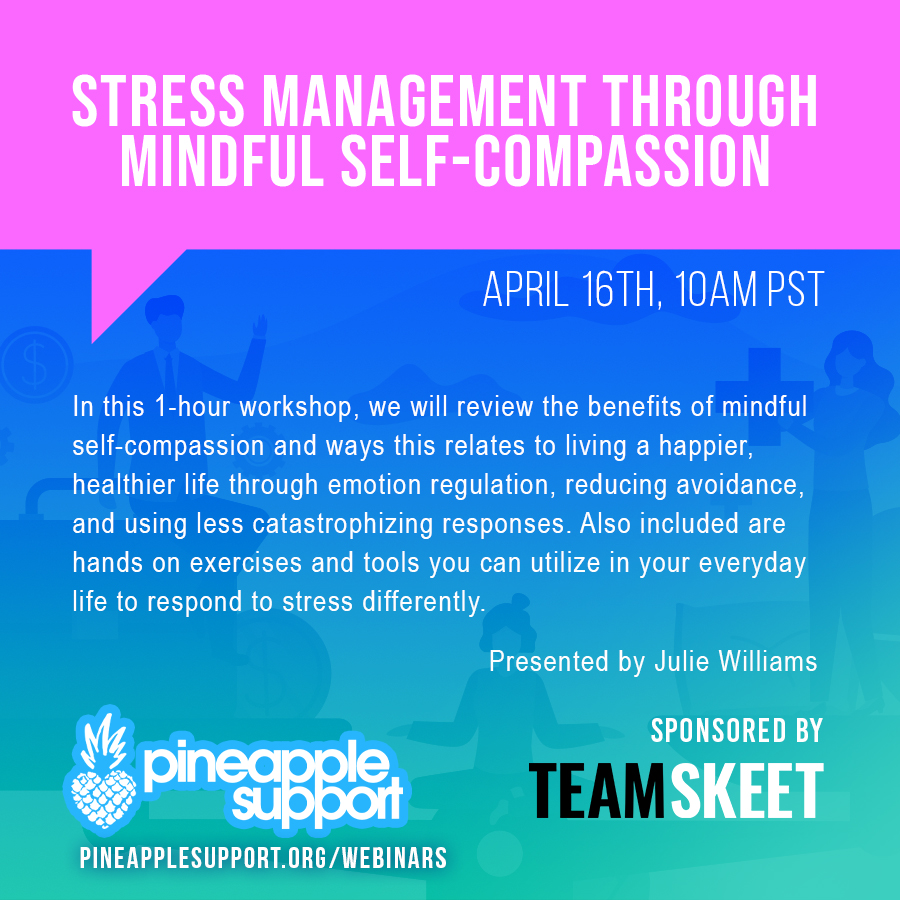 STRESS MANAGEMENT THROUGH MINDFUL SELF-COMPASSION

APRIL 16TH, 10AM PST

In this 1-hour workshop, we will review the benefits of mindful self-compassion and ways this relates to living a happier, healthier life through emotion regulation, reducing avoidance, and using less catastrophizing responses. Also included are hands on exercises and tools you can utilize in your everyday life to respond to stress differently.

Presented by Julie Williams

pineapple support

PINEAPPLESUPPORT.ORG/WEBINARS

SPONSORED BY

TEAMSKEET